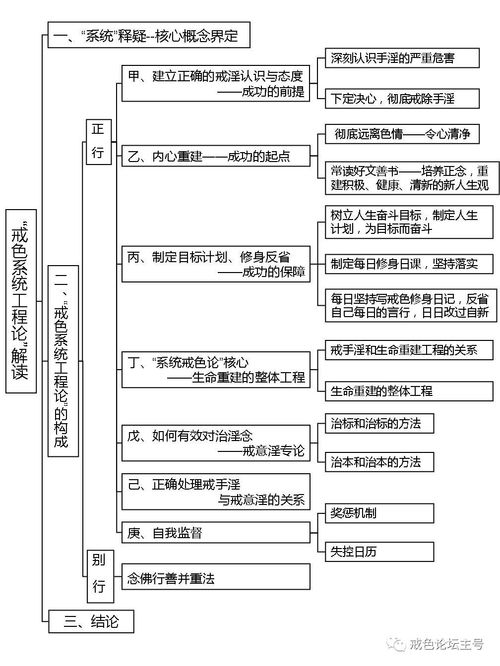 “戒色系统工程论”解读

一、“系统”释疑--核心概念界定

二、“戒色系统工程论”的构成

正行

甲、建立正确的戒淫认识与态度——成功的前提

深刻认识手淫的严重危害

下定决心，彻底戒除手淫

乙、内心重建——成功的起点

彻底远离色情——令心清净

常读好文善书——培养正念，重建积极、健康、清新的新人生观

丙、制定目标计划、修身反省——成功的保障

树立人生奋斗目标，制定人生计划，为目标而奋斗

制定每日修身日课，坚持落实

每日坚持写戒色修身日记，反省自己每日的言行，日日改过自新

丁、“系统戒色论”核心——生命重建的整体工程

戒手淫和生命重建工程的关系

生命重建的整体工程

戊、如何有效对治淫念——戒意淫专论

治标和治标的方法

治本和治本的方法

己、正确处理戒手淫与戒意淫的关系

庚、自我监督

奖惩机制

失控日历

别行

念佛行善并重法

三、结论

戒色论坛主号